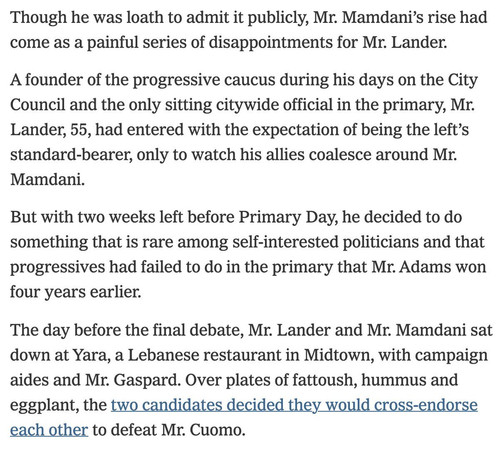 Though he was loath to admit it publicly, Mr. Mamdani's rise had come as a painful series of disappointments for Mr. Lander.

A founder of the progressive caucus during his days on the City Council and the only sitting citywide official in the primary, Mr. Lander, 55, had entered with the expectation of being the left's standard-bearer, only to watch his allies coalesce around Mr. Mamdani.

But with two weeks left before Primary Day, he decided to do something that is rare among self-interested politicians and that progressives had failed to do in the primary that Mr. Adams won four years earlier.

The day before the final debate, Mr. Lander and Mr. Mamdani sat down at Yara, a Lebanese restaurant in Midtown, with campaign aides and Mr. Gaspard. Over plates of fattoush, hummus and eggplant, the two candidates decided they would cross-endorse each other to defeat Mr. Cuomo.